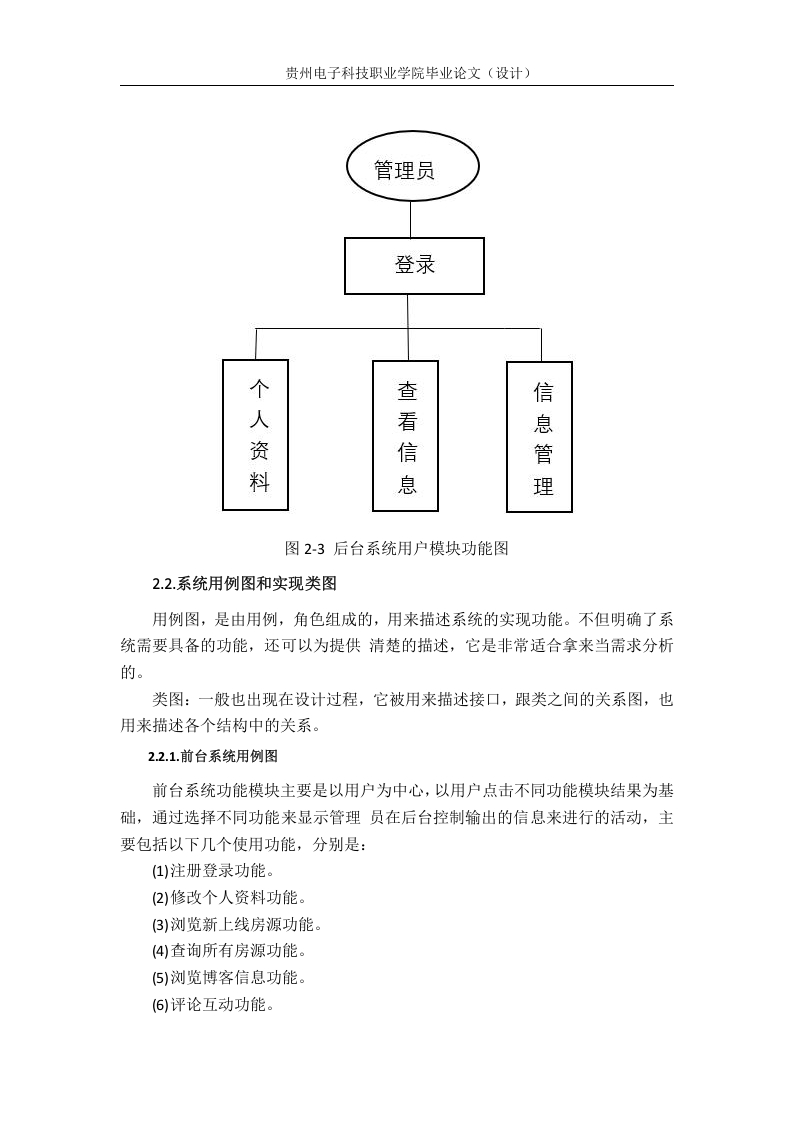 贵州电子科技职业学院毕业论文（设计）

管理员

登录

个人资料

查看信息

信息管理

图 2-3 后台系统用户模块功能图

2.2.系统用例图和实现类图

用例图，是由用例，角色组成的，用来描述系统的实现功能。不但明确了系统需要具备的功能，还可以为提供 清楚的描述，它是非常适合拿来当需求分析的。

类图：一般也出现在设计过程，它被用来描述接口，跟类之间的关系图，也用来描述各个结构中的关系。

2.2.1.前台系统用例图

前台系统功能模块主要是以用户为中心，以用户点击不同功能模块结果为基础，通过选择不同功能来显示管理 员在后台控制输出的信息来进行的活动，主要包括以下几个使用功能，分别是：

(1)注册登录功能。

(2)修改个人资料功能。

(3)浏览新上线房源功能。

(4)查询所有房源功能。

(5)浏览博客信息功能。

(6)评论互动功能。